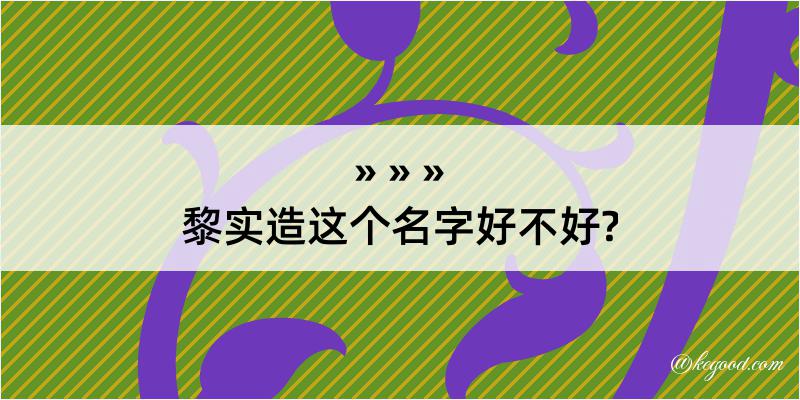 » » »
黎实造这个名字好不好?

@kegood.com